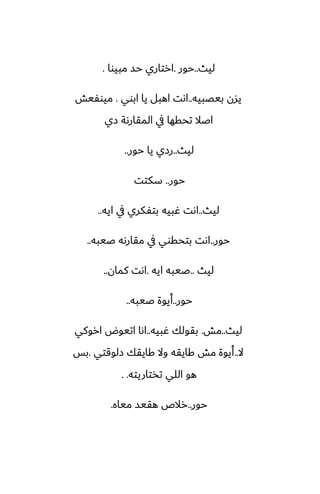 ليث..حور .اختاري حد مبينا .

يزن بعصبيه..انت اهبل يا ابني . مينفعش اصلا تحطها في المقارنة دي

ليث..ردي يا حور..

حور.. سكتت

ليث..انت غبيه بتفكري في ايه..

حور..انت بتحطني في مقارنه صعبه..

ليث ..صعبه ايه .انت كمان..

حور..أيوة صعبه..

ليث..مش. بقولك غبيه..انا اتعوض اخوكي لا..أيوة مش طايقه ولا طايقك دلوقتي .بس هو اللي تختاريته.. .

حور..خلاص هقعد معاه.